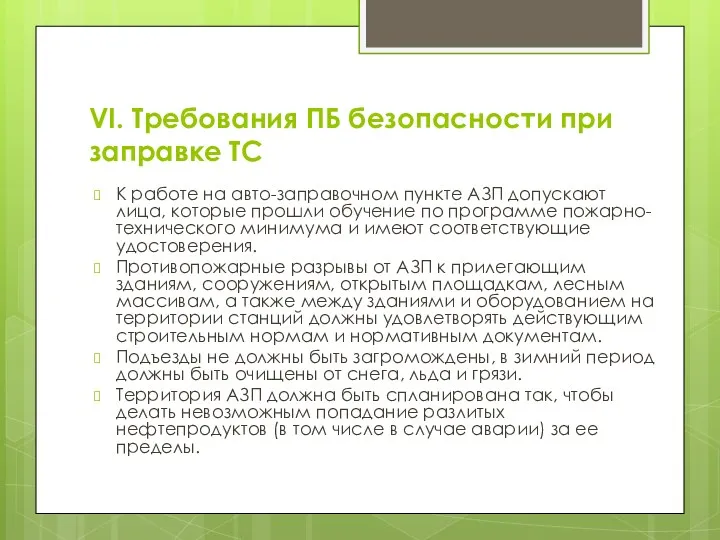 VI. Требования ПБ безопасности при заправке ТС

К работе на авто-заправочном пункте АЗП допускают лица, которые прошли обучение по программе пожарно-технического минимума и имеют соответствующие удостоверения.

Противопожарные разрывы от АЗП к прилегающим зданиям, сооружениям, открытым площадкам, лесным массивам, а также между зданиями и оборудованием на территории станций должны удовлетворять действующим строительным нормам и нормативным документам.

Подъезды не должны быть загромождены, в зимний период должны быть очищены от снега, льда и грязи.

Территория АЗП должна быть спланирована так, чтобы делать невозможным попадание разлитых нефтепродуктов (в том числе в случае аварии) за ее пределы.